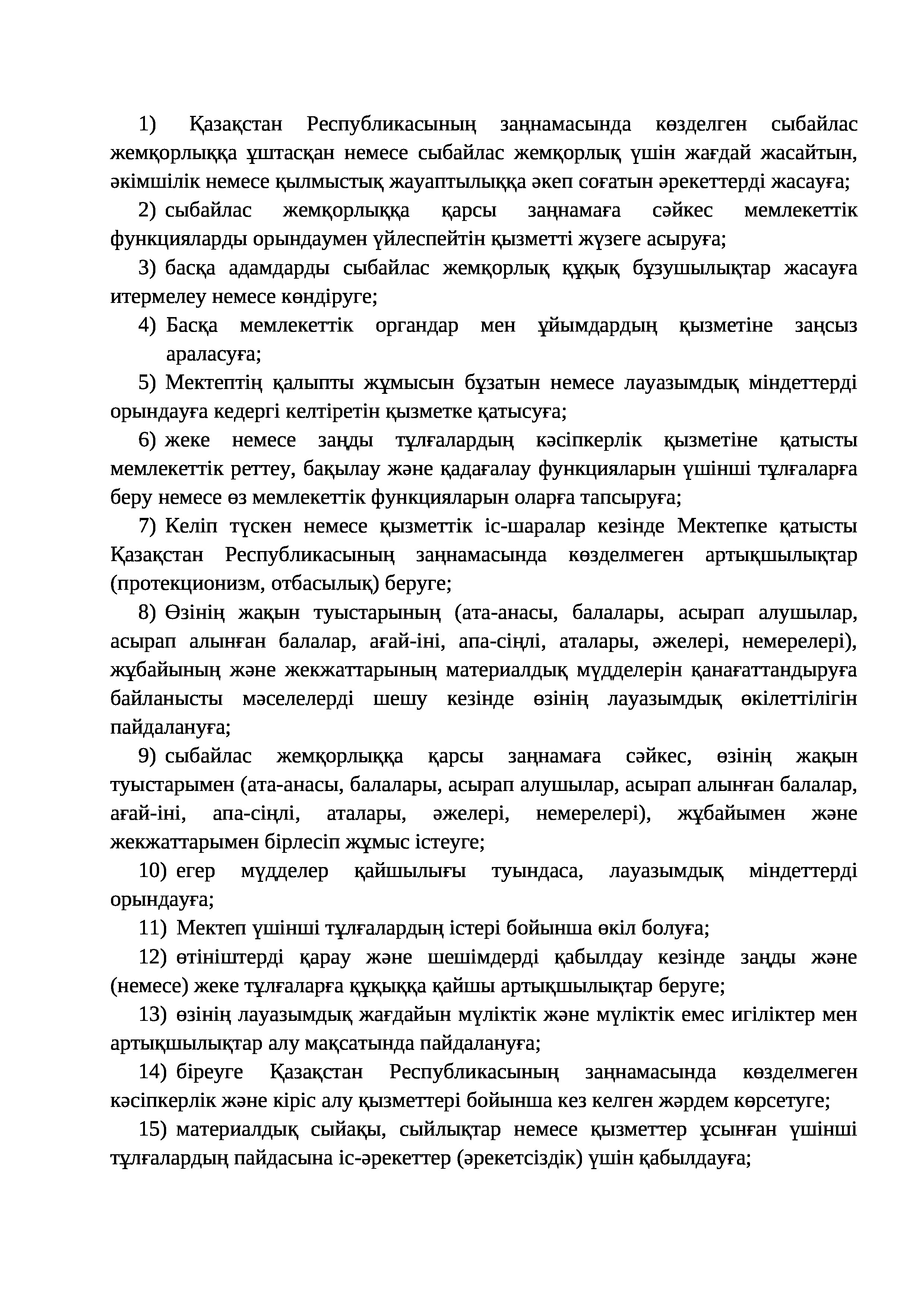 1) Қазақстан Республикасының заңнамасында көзделген сыбайлас жемқорлыққа ұштасқан немесе сыбайлас жемқорлық үшін жағдай жасайтын, әкімшілік немесе қылмыстық жауаптылыққа әкеп соғатын әрекеттерді жасауға;

2) сыбайлас жемқорлыққа қарсы заңнамаға сәйкес мемлекеттік функцияларды орындаумен үйлеспейтін қызметті жүзеге асыруға;

3) басқа адамдарды сыбайлас жемқорлық құқық бұзушылықтар жасауға итермелеу немесе көндіруге;

4) Басқа мемлекеттік органдар мен ұйымдардың қызметіне заңсыз араласуға;

5) Мектептің қалыпты жұмысын бұзатын немесе лауазымдық міндеттерді орындауға кедергі келтіретін қызметке қатысуға;

6) жеке немесе заңды тұлғалардың кәсіпкерлік қызметіне қатысты мемлекеттік реттеу, бақылау және қадағалау функцияларын үшінші тұлғаларға беру немесе өз мемлекеттік функцияларын оларға тапсыруға;

7) Келіп түскен немесе қызметтік іс-шаралар кезінде Мектепке қатысты Қазақстан Республикасының заңнамасында көзделмеген артықшылықтар (протекционизм, отбасылық) беруге;

8) Өзінің жақын туыстарының (ата-анасы, балалары, асырап алушылар, асырап алынған балалар, ағай-іні, апа-сіңлі, аталары, әжелері, немерелері), жұбайының және жекжаттарының материалдық мүдделерін қанағаттандыруға байланысты мәселелерді шешу кезінде өзінің лауазымдық өкілеттілігін пайдалануға;

9) сыбайлас жемқорлыққа қарсы заңнамаға сәйкес, өзінің жақын туыстарымен (ата-анасы, балалары, асырап алушылар, асырап алынған балалар, ағай-іні, апа-сіңлі, аталары, әжелері, немерелері), жұбайымен және жекжаттарымен бірлесіп жұмыс істеуге;

10) егер мүдделер қайшылығы туындаса, лауазымдық міндеттерді орындауға;

11) Мектеп үшінші тұлғалардың істері бойынша өкіл болуға;

12) өтініштерді қарау және шешімдерді қабылдау кезінде заңды және (немесе) жеке тұлғаларға құқыққа қайшы артықшылықтар беруге;

13) өзінің лауазымдық жағдайын мүліктік және мүліктік емес игіліктер мен артықшылықтар алу мақсатында пайдалануға;

14) біреуге Қазақстан Республикасының заңнамасында көзделмеген кәсіпкерлік және кіріс алу қызметтері бойынша кез келген жәрдем көрсетуге;

15) материалдық сыйақы, сыйлықтар немесе қызметтер ұсынған үшінші тұлғалардың пайдасына іс-әрекеттер (әрекетсіздік) үшін қабылдауға;